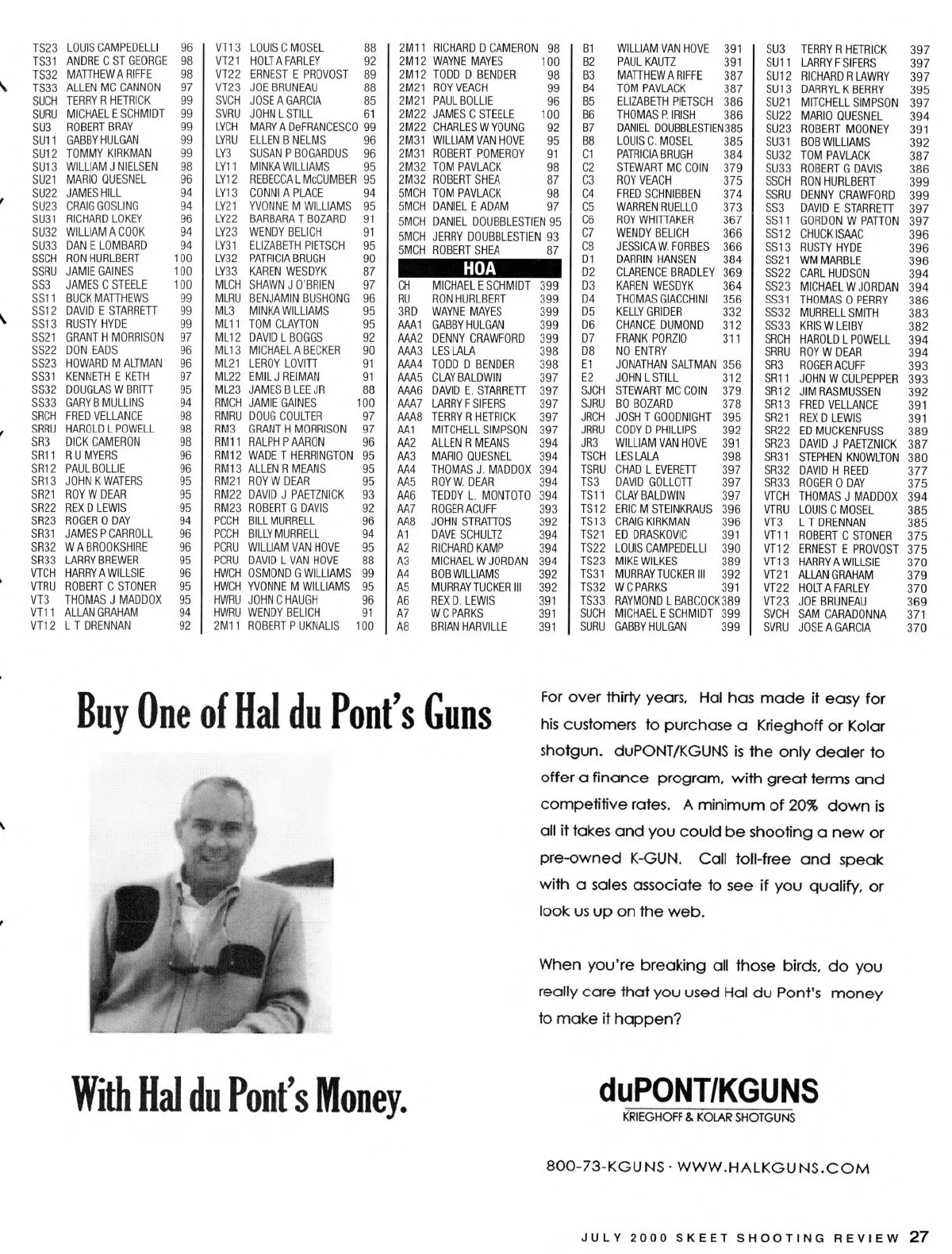 TS23 LOUIS CAMPEDELLI 96
TS31 ANDRE C ST GEORGE 98
TS32 MATTHEW A RIFFE 98
TS33 ALLEN MC CANNON 97
SUCH TERRY R HETRICK 99
SURU MICHAEL E SCHMIDT 99
SU3 ROBERT BRAY 99
SU11 GABBY HULGAN 99
SU12 TOMMY KIRKMAN 99
SU13 WILLIAM J NIELSEN 98
SU21 MARIO QUESNEL 96
SU22 JAMES HILL 94
SU23 CRAIG GOSLING 94
SU31 RICHARD LOKEY 96
SU32 WILLIAM A COOK 94
SU33 DAN E LOMBARD 94
SSCH RON HURLBERT 100
SSRU JAMIE GAINES 100
SS3 JAMES C STEELE 100
SS11 BUCK MATTHEWS 99
SS12 DAVID E STARRETT 99
SS13 RUSTY HYDE 99
SS21 GRANT H MORRISON 97
SS22 DON EADS 96
SS23 HOWARD M ALTMAN 96
SS31 KENNETH E KETH 97
SS32 DOUGLAS W BRITT 95
SS33 GARY B MULLINS 94
SRCH FRED VELLANCE 98
SRRU HAROLD L POWELL 98
SR3 DICK CAMERON 98
SR11 R U MYERS 96
SR12 PAUL BOLLIE 96
SR13 JOHN K WATERS 95
SR21 ROY W DEAR 95
SR22 REX D LEWIS 95
SR23 ROGER O DAY 94
SR31 JAMES P CARROLL 96
SR32 W A BROOKSHIRE 96
SR33 LARRY BREWER 95
VTCH HARRY A WILLSIE 96
VTRU ROBERT C STONER 95
VT3 THOMAS J MADDOX 95
VT11 ALLAN GRAHAM 94
VT12 L T DRENNAN 92

VT13 LOUIS C MOSEL 88
VT21 HOLT A FARLEY 92
VT22 ERNEST E PROVOST 89
VT23 JOE BRUNEAU 88
SVCH JOSE A GARCIA 85
SVRU JOHN L STILL 61
LYCH MARY A DeFRANCESCO 99
LYRU ELLEN B NELMS 96
LY3 SUSAN P BOGARDUS 96
LY11 MINKA WILLIAMS 95
LY12 REBECCA L McCUMBER 95
LY13 CONNI A PLACE 94
LY21 YVONNE M WILLIAMS 95
LY22 BARBARA T BOZARD 91
LY23 WENDY BELICH 91
LY31 ELIZABETH PIETSCH 95
LY32 PATRICIA BRUGH 90
LY33 KAREN WESDYK 87
MLCH SHAWN J O'BRIEN 97
MLRU BENJAMIN BUSHONG 96
ML3 MINKA WILLIAMS 95
ML11 TOM CLAYTON 95
ML12 DAVID L BOGGS 92
ML13 MICHAEL A BECKER 90
ML21 LEROY LOVITT 91
ML22 EMIL J REIMAN 91
ML23 JAMES B LEE JR 88
RMCH JAMIE GAINES 100
RMRU DOUG COULTER 97
RM3 GRANT H MORRISON 97
RM11 RALPH P AARON 96
RM12 WADE T HERRINGTON 95
RM13 ALLEN R MEANS 95
RM21 ROY W DEAR 95
RM22 DAVID J PAETZNICK 93
RM23 ROBERT G DAVIS 92
PCCH BILL MURRELL 96
PCCH BILLY MURRELL 94
PCRU WILLIAM VAN HOVE 95
PCRU DAVID L VAN HOVE 88
HWCH OSMOND G WILLIAMS 99
HWCH YVONNE M WILLIAMS 95
HWRU JOHN C HAUGH 96
HWRU WENDY BELICH 91
2M11 ROBERT P UKNALIS 100

2M11 RICHARD D CAMERON 98
2M12 WAYNE MAYES 100
2M12 TODD D BENDER 98
2M21 ROY VEACH 99
2M21 PAUL BOLLIE 96
2M22 JAMES C STEELE 100
2M22 CHARLES W YOUNG 92
2M31 WILLIAM VAN HOVE 95
2M31 ROBERT POMEROY 91
2M32 TOM PAVLACK 98
2M32 ROBERT SHEA 87
5MCH TOM PAVLACK 98
5MCH DANIEL E ADAM 97
5MCH DANIEL DOUBBLESTIEN 95
5MCH JERRY DOUBBLESTIEN 93
5MCH ROBERT SHEA 87
HOA
CH MICHAEL E SCHMIDT 399
RU RON HURLBERT 399
3RD WAYNE MAYES 399
AAA1 GABBY HULGAN 399
AAA2 DENNY CRAWFORD 399
AAA3 LES LALA 398
AAA4 TODD D BENDER 398
AAA5 CLAY BALDWIN 397
AAA6 DAVID E. STARRETT 397
AAA7 LARRY F SIFERS 397
AAA8 TERRY R HETRICK 397
AA1 MITCHELL SIMPSON 397
AA2 ALLEN R MEANS 394
AA3 MARIO QUESNEL 394
AA4 THOMAS J. MADDOX 394
AA5 ROY W. DEAR 394
AA6 TEDDY L. MONTOTO 394
AA7 ROGER ACUFF 393
AA8 JOHN STRATTOS 392
A1 DAVE SCHULTZ 394
A2 RICHARD KAMP 394
A3 MICHAEL W JORDAN 394
A4 BOB WILLIAMS 392
A5 MURRAY TUCKER III 392
A6 REX D. LEWIS 391
A7 W C PARKS 391
A8 BRIAN HARVILLE 391

B1 WILLIAM VAN HOVE 391
B2 PAUL KAUTZ 391
B3 MATTHEW A RIFFE 387
B4 TOM PAVLACK 387
B5 ELIZABETH PIETSCH 386
B6 THOMAS P. IRISH 386
B7 DANIEL DOUBBLESTIEN 385
B8 LOUIS C. MOSEL 385
C1 PATRICIA BRUGH 384
C2 STEWART MC COIN 379
C3 ROY VEACH 375
C4 FRED SCHNIBBEN 374
C5 WARREN RUELLO 373
C6 ROY WHITTAKER 367
C7 WENDY BELICH 366
C8 JESSICA W. FORBES 366
D1 DARRIN HANSEN 384
D2 CLARENCE BRADLEY 369
D3 KAREN WESDYK 364
D4 THOMAS GIACCHINI 356
D5 KELLY GRIDER 332
D6 CHANCE DUMOND 312
D7 FRANK PORZIO 311
D8 NO ENTRY
E1 JONATHAN SALTMAN 356
E2 JOHN L STILL 312
SJCH STEWART MC COIN 379
SJRU BO BOZARD 378
JRCH JOSH T GOODNIGHT 395
JRRU CODY D PHILLIPS 392
JR3 WILLIAM VAN HOVE 391
TSCH LES LALA 398
TSRU CHAD L EVERETT 397
TS3 DAVID GOLLOTT 397
TS11 CLAY BALDWIN 397
TS12 ERIC M STEINKRAUS 396
TS13 CRAIG KIRKMAN 396
TS21 ED DRASKOVIC 391
TS22 LOUIS CAMPEDELLI 390
TS23 MIKE WILKES 389
TS31 MURRAY TUCKER III 392
TS32 W C PARKS 391
TS33 RAYMOND L BABCOCK 389
SUCH MICHAEL E SCHMIDT 399
SURU GABBY HULGAN 399

SU3 TERRY R HETRICK 397
SU11 LARRY F SIFERS 397
SU12 RICHARD R LAWRY 397
SU13 DARRYL K BERRY 395
SU21 MITCHELL SIMPSON 397
SU22 MARIO QUESNEL 394
SU23 ROBERT MOONEY 391
SU31 BOB WILLIAMS 392
SU32 TOM PAVLACK 387
SU33 ROBERT G DAVIS 386
SSCH RON HURLBERT 399
SSRU DENNY CRAWFORD 399
SS3 DAVID E STARRETT 397
SS11 GORDON W PATTON 397
SS12 CHUCK ISAAC 396
SS13 RUSTY HYDE 396
SS21 WM MARBLE 396
SS22 CARL HUDSON 394
SS23 MICHAEL W JORDAN 394
SS31 THOMAS O PERRY 386
SS32 MURRELL SMITH 383
SS33 KRIS W LEIBY 382
SRCH HAROLD L POWELL 394
SRRU ROY W DEAR 394
SR3 ROGER ACUFF 393
SR11 JOHN W CULPEPPER 393
SR12 JIM RASMUSSEN 392
SR13 FRED VELLANCE 391
SR21 REX D LEWIS 391
SR22 ED MUCKENFUSS 389
SR23 DAVID J PAETZNICK 387
SR31 STEPHEN KNOWLTON 380
SR32 DAVID H REED 377
SR33 ROGER O DAY 375
VTCH THOMAS J MADDOX 394
VTRU LOUIS C MOSEL 385
VT3 L T DRENNAN 385
VT11 ROBERT C STONER 375
VT12 ERNEST E PROVOST 375
VT13 HARRY A WILLSIE 370
VT21 ALLAN GRAHAM 379
VT22 HOLT A FARLEY 370
VT23 JOE BRUNEAU 369
SVCH SAM CARADONNA 371
SVRU JOSE A GARCIA 370

Buy One of Hal du Pont's Guns

With Hal du Pont's Money.

For over thirty years, Hal has made it easy for his customers to purchase a Krieghoff or Kolar shotgun. duPONT/KGUNS is the only dealer to offer a finance program, with great terms and competitive rates. A minimum of 20% down is all it takes and you could be shooting a new or pre-owned K-GUN. Call toll-free and speak with a sales associate to see if you qualify, or look us up on the web.

When you're breaking all those birds, do you really care that you used Hal du Pont's money to make it happen?

duPONT/KGUNS
KRIEGHOFF & KOLAR SHOTGUNS

800-73-KGUNS · WWW.HALKGUNS.COM

JULY 2000 SKEET SHOOTING REVIEW 27